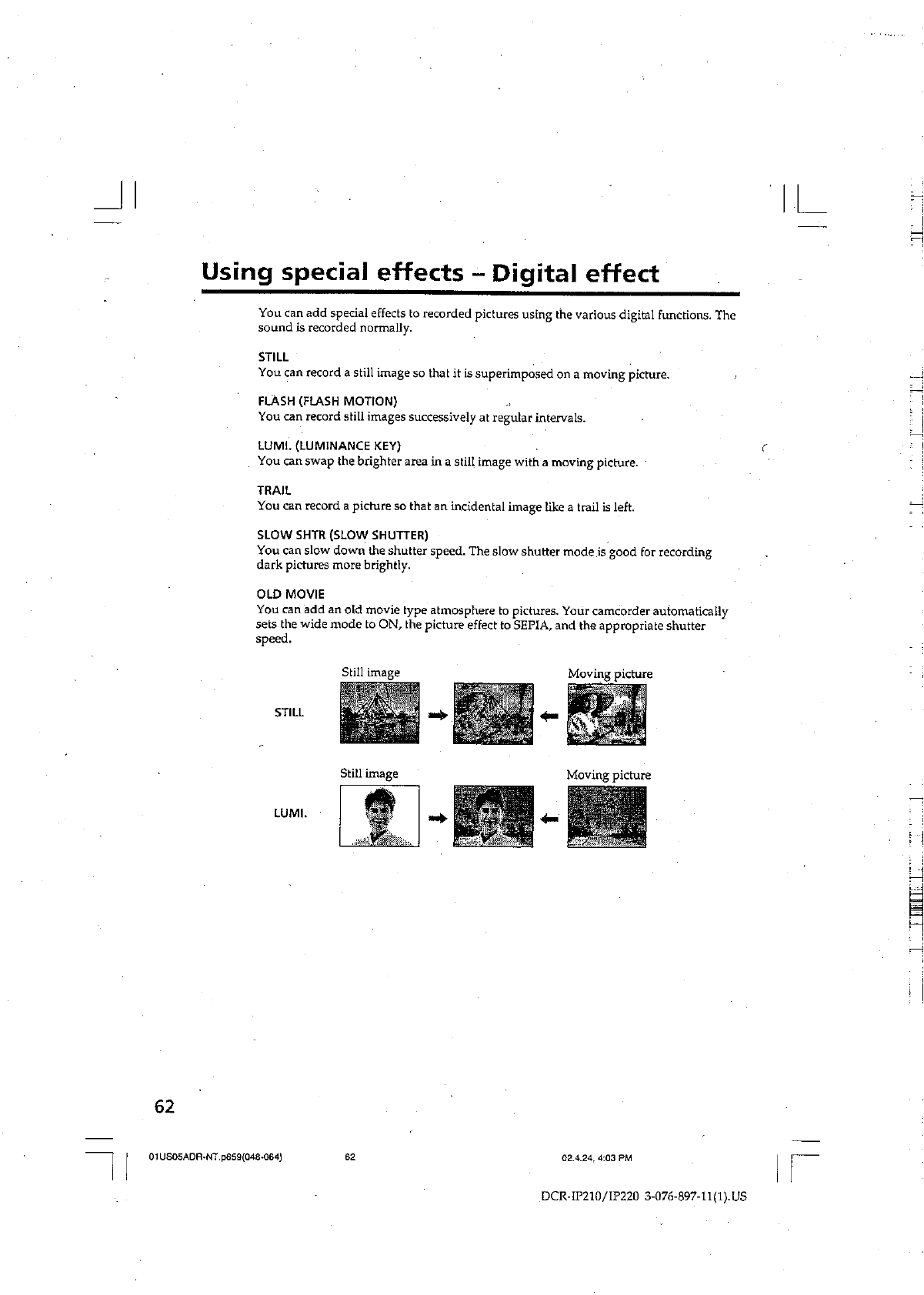 Using special effects – Digital effect

You can add special effects to recorded pictures using the various digital functions. The sound is recorded normally.

STILL
You can record a still image so that it is superimposed on a moving picture.

FLASH (FLASH MOTION)
You can record still images successively at regular intervals.

LUMI. (LUMINANCE KEY)
You can swap the brighter area in a still image with a moving picture.

TRAIL
You can record a picture so that an incidental image like a trail is left.

SLOW SHTR (SLOW SHUTTER)
You can slow down the shutter speed. The slow shutter mode is good for recording dark pictures more brightly.

OLD MOVIE
You can add an old movie type atmosphere to pictures. Your camcorder automatically sets the wide mode to ON, the picture effect to SEPIA, and the appropriate shutter speed.

Still image
Moving picture
STILL

Still image
Moving picture
LUMI.

62

01US05ADR-NT.p659(048-064) 62 02.4.24, 4:03 PM

DCR-IP210/IP220 3-076-897-11(1).US